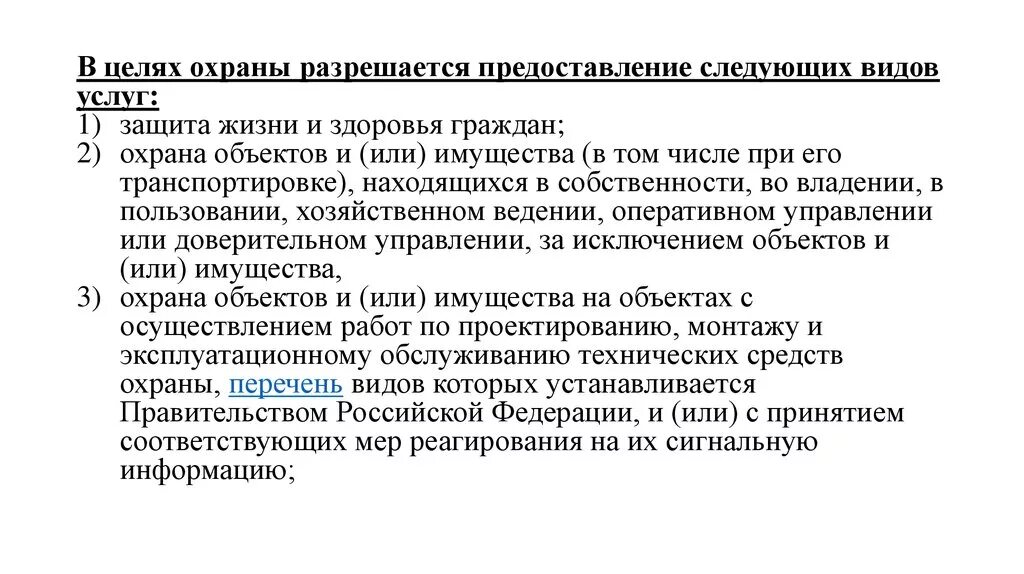 В целях охраны разрешается предоставление следующих видов услуг:
1) защита жизни и здоровья граждан;
2) охрана объектов и (или) имущества (в том числе при его транспортировке), находящихся в собственности, во владении, в пользовании, хозяйственном ведении, оперативном управлении или доверительном управлении, за исключением объектов и (или) имущества,
3) охрана объектов и (или) имущества на объектах с осуществлением работ по проектированию, монтажу и эксплуатационному обслуживанию технических средств охраны, перечень видов которых устанавливается Правительством Российской Федерации, и (или) с принятием соответствующих мер реагирования на их сигнальную информацию;